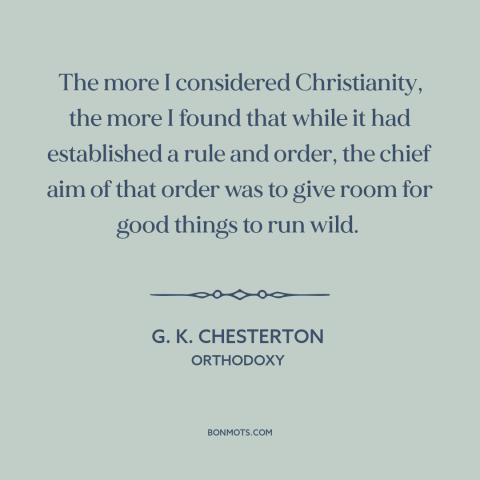 The more I considered Christianity, the more I found that while it had established a rule and order, the chief aim of that order was to give room for good things to run wild.

G. K. CHESTERTON
ORTHODOXY

BONMOTS.COM